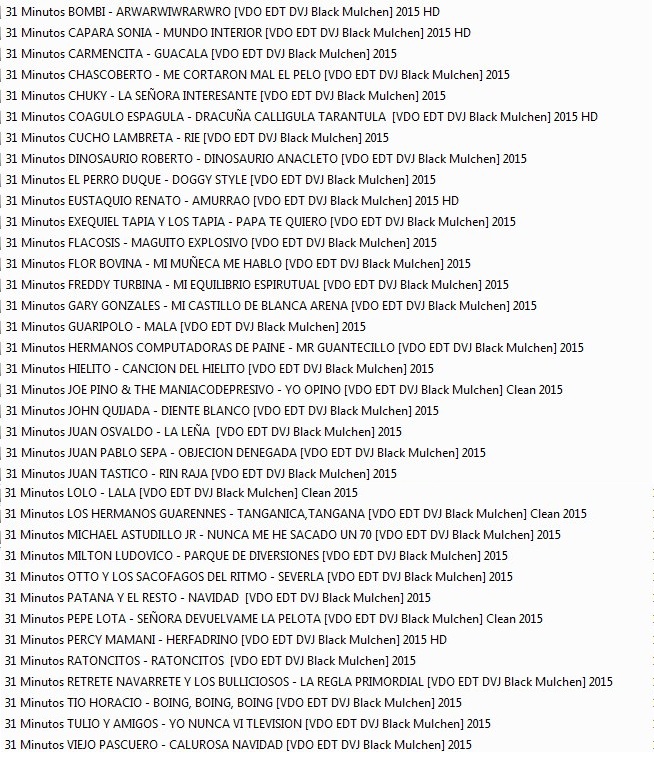 31 Minutos BOMBI - ARWARWIWRARWRO [VDO EDT DVJ Black Mulchen] 2015 HD
31 Minutos CAPARA SONIA - MUNDO INTERIOR [VDO EDT DVJ Black Mulchen] 2015 HD
31 Minutos CARMENCITA - GUACALA [VDO EDT DVJ Black Mulchen] 2015
31 Minutos CHASCOBERTO - ME CORTARON MAL EL PELO [VDO EDT DVJ Black Mulchen] 2015
31 Minutos CHUKY - LA SEÑORA INTERESANTE [VDO EDT DVJ Black Mulchen] 2015
31 Minutos COAGULO ESPAGULA - DRACUÑA CALLIGULA TARANTULA [VDO EDT DVJ Black Mulchen] 2015 HD
31 Minutos CUCHO LAMBRETA - RIE [VDO EDT DVJ Black Mulchen] 2015
31 Minutos DINOSAURIO ROBERTO - DINOSAURIO ANACLETO [VDO EDT DVJ Black Mulchen] 2015
31 Minutos EL PERRO DUQUE - DOGGY STYLE [VDO EDT DVJ Black Mulchen] 2015
31 Minutos EUSTAQUIO RENATO - AMURRAO [VDO EDT DVJ Black Mulchen] 2015 HD
31 Minutos EXEQUIEL TAPIA Y LOS TAPIA - PAPA TE QUIERO [VDO EDT DVJ Black Mulchen] 2015
31 Minutos FLACOSIS - MAGUITO EXPLOSIVO [VDO EDT DVJ Black Mulchen] 2015
31 Minutos FLOR BOVINA - MI MUÑECA ME HABLO [VDO EDT DVJ Black Mulchen] 2015
31 Minutos FREDDY TURBINA - MI EQUILIBRIO ESPIRUTUAL [VDO EDT DVJ Black Mulchen] 2015
31 Minutos GARY GONZALES - MI CASTILLO DE BLANCA ARENA [VDO EDT DVJ Black Mulchen] 2015
31 Minutos GUARIPOLO - MALA [VDO EDT DVJ Black Mulchen] 2015
31 Minutos HERMANOS COMPUTADORAS DE PAINE - MR GUANTECILLO [VDO EDT DVJ Black Mulchen] 2015
31 Minutos HIELITO - CANCION DEL HIELITO [VDO EDT DVJ Black Mulchen] 2015
31 Minutos JOE PINO & THE MANIACODEPRESIVO - YO OPINO [VDO EDT DVJ Black Mulchen] Clean 2015
31 Minutos JOHN QUIJADA - DIENTE BLANCO [VDO EDT DVJ Black Mulchen] 2015
31 Minutos JUAN OSVALDO - LA LEÑA [VDO EDT DVJ Black Mulchen] 2015
31 Minutos JUAN PABLO SEPA - OBJECION DENEGADA [VDO EDT DVJ Black Mulchen] 2015
31 Minutos JUAN TASTICO - RIN RAJA [VDO EDT DVJ Black Mulchen] 2015
31 Minutos LOLO - LALA [VDO EDT DVJ Black Mulchen] Clean 2015
31 Minutos LOS HERMANOS GUARENNES - TANGANICA,TANGANA [VDO EDT DVJ Black Mulchen] Clean 2015
31 Minutos MICHAEL ASTUDILLO JR - NUNCA ME HE SACADO UN 70 [VDO EDT DVJ Black Mulchen] 2015
31 Minutos MILTON LUDOVICO - PARQUE DE DIVERSIONES [VDO EDT DVJ Black Mulchen] 2015
31 Minutos OTTO Y LOS SACOFAGOS DEL RITMO - SEVERLA [VDO EDT DVJ Black Mulchen] 2015
31 Minutos PATANA Y EL RESTO - NAVIDAD [VDO EDT DVJ Black Mulchen] 2015
31 Minutos PEPE LOTA - SEÑORA DEVUELVAME LA PELOTA [VDO EDT DVJ Black Mulchen] Clean 2015
31 Minutos PERCY MAMANI - HERFADRINO [VDO EDT DVJ Black Mulchen] 2015 HD
31 Minutos RATONCITOS - RATONCITOS [VDO EDT DVJ Black Mulchen] 2015
31 Minutos RETRETE NAVARRETE Y LOS BULLICIOSOS - LA REGLA PRIMORDIAL [VDO EDT DVJ Black Mulchen] 2015
31 Minutos TIO HORACIO - BOING, BOING, BOING [VDO EDT DVJ Black Mulchen] 2015
31 Minutos TULIO Y AMIGOS - YO NUNCA VI TLEVISION [VDO EDT DVJ Black Mulchen] 2015
31 Minutos VIEJO PASCUERO - CALUROSA NAVIDAD [VDO EDT DVJ Black Mulchen] 2015